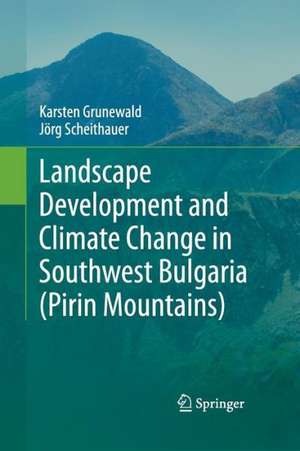 Karsten Grunewald
Jörg Scheithauer

Landscape Development and Climate Change in Southwest Bulgaria (Pirin Mountains)

Springer